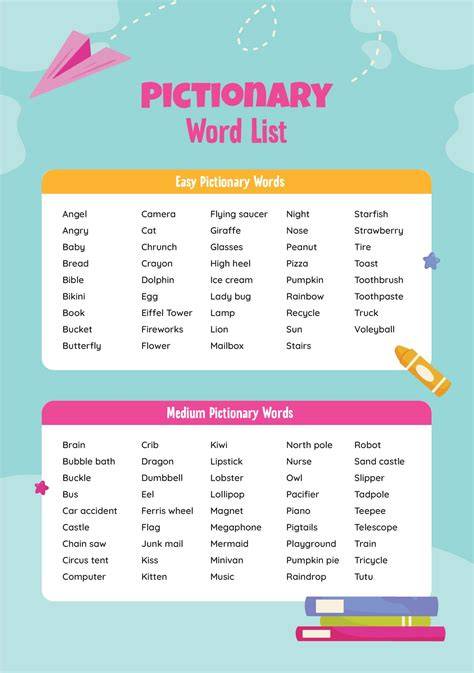 PICTIONARY
Word List

Easy Pictionary Words

Angel
Angry
Baby
Bread
Bible
Bikini
Book
Bucket
Butterfly

Camera
Cat
Chrunch
Crayon
Dolphin
Egg
Eiffel Tower
Fireworks
Flower

Flying saucer
Giraffe
Glasses
High heel
Ice cream
Lady bug
Lamp
Lion
Mailbox

Night
Nose
Peanut
Pizza
Pumpkin
Rainbow
Recycle
Sun
Stairs

Starfish
Strawberry
Tire
Toast
Toothbrush
Toothpaste
Truck
Voleyball

Medium Pictionary Words

Brain
Bubble bath
Buckle
Bus
Car accident
Castle
Chain saw
Circus tent
Computer

Crib
Dragon
Dumbbell
Eel
Ferris wheel
Flag
Junk mail
Kiss
Kitten

Kiwi
Lipstick
Lobster
Lollipop
Magnet
Megaphone
Mermaid
Minivan
Music

North pole
Nurse
Owl
Pacifier
Piano
Pigtails
Playground
Pumpkin pie
Raindrop

Robot
Sand castle
Slipper
Tadpole
Teepee
Telescope
Train
Tricycle
Tutu